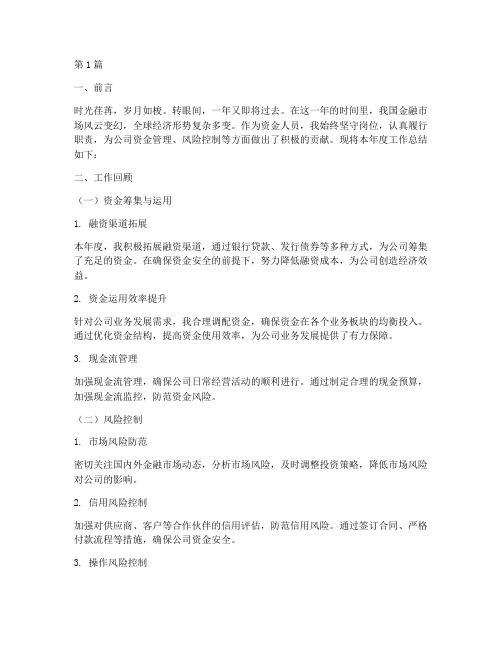 第1篇

一、前言

时光荏苒，岁月如梭。转眼间，一年又即将过去。在这一年的时间里，我国金融市场风云变幻，全球经济形势复杂多变。作为资金人员，我始终坚守岗位，认真履行职责，为公司资金管理、风险控制等方面做出了积极的贡献。现将本年度工作总结如下：

二、工作回顾

（一）资金筹集与运用

1. 融资渠道拓展

本年度，我积极拓展融资渠道，通过银行贷款、发行债券等多种方式，为公司筹集了充足的资金。在确保资金安全的前提下，努力降低融资成本，为公司创造经济效益。

2. 资金运用效率提升

针对公司业务发展需求，我合理调配资金，确保资金在各个业务板块的均衡投入。通过优化资金结构，提高资金使用效率，为公司业务发展提供了有力保障。

3. 现金流管理

加强现金流管理，确保公司日常经营活动的顺利进行。通过制定合理的现金预算，加强现金流监控，防范资金风险。

（二）风险控制

1. 市场风险防范

密切关注国内外金融市场动态，分析市场风险，及时调整投资策略，降低市场风险对公司的影响。

2. 信用风险控制

加强对供应商、客户等合作伙伴的信用评估，防范信用风险。通过签订合同、严格付款流程等措施，确保公司资金安全。

3. 操作风险控制